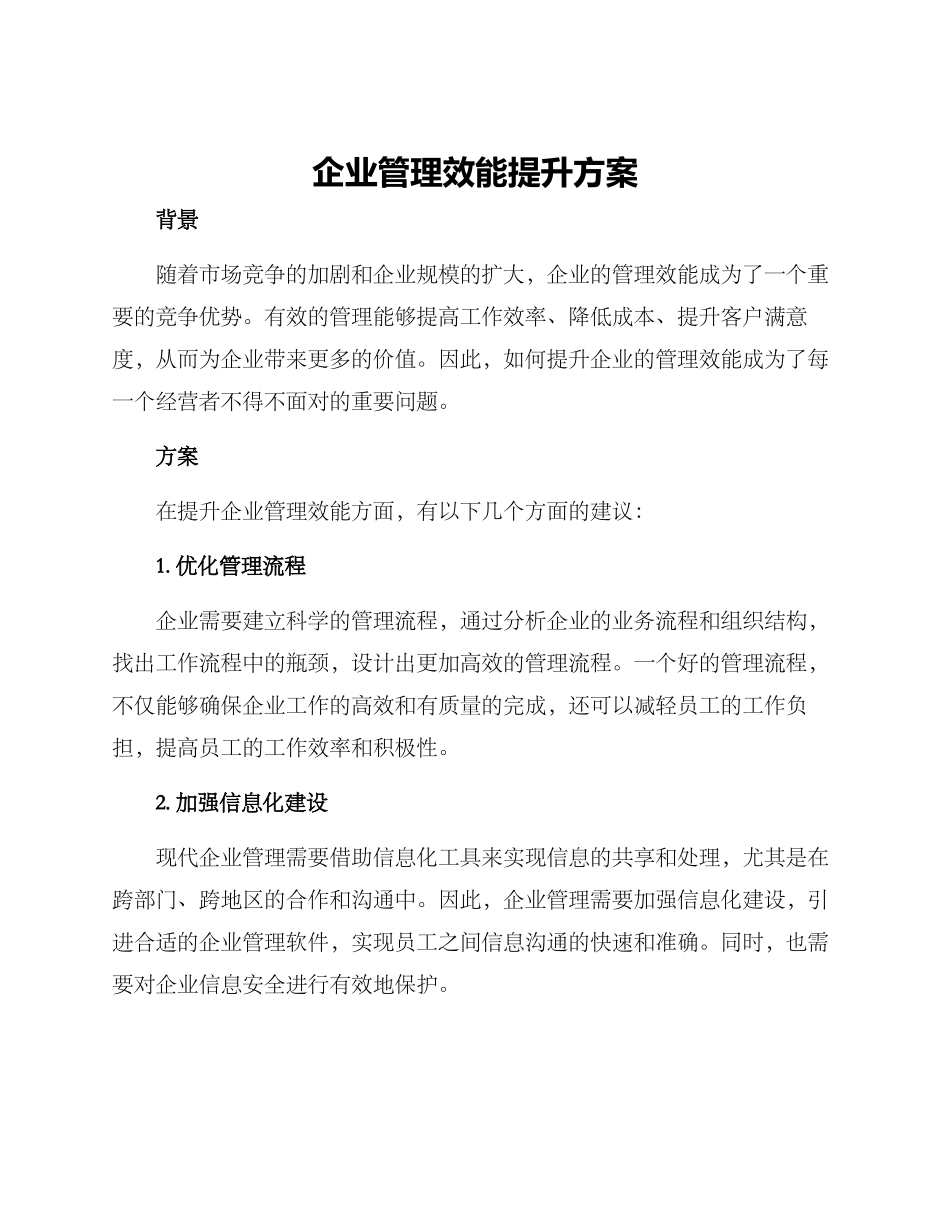 企业管理效能提升方案

背景

随着市场竞争的加剧和企业规模的扩大，企业的管理效能成为了一个重要的竞争优势。有效的管理能够提高工作效率、降低成本、提升客户满意度，从而为企业带来更多的价值。因此，如何提升企业的管理效能成为了每一个经营者不得不面对的重要问题。

方案

在提升企业管理效能方面，有以下几个方面的建议：

1. 优化管理流程

企业需要建立科学的管理流程，通过分析企业的业务流程和组织结构，找出工作流程中的瓶颈，设计出更加高效的管理流程。一个好的管理流程，不仅能够确保企业工作的高效和有质量的完成，还可以减轻员工的工作负担，提高员工的工作效率和积极性。

2. 加强信息化建设

现代企业管理需要借助信息化工具来实现信息的共享和处理，尤其是在跨部门、跨地区的合作和沟通中。因此，企业管理需要加强信息化建设，引进合适的企业管理软件，实现员工之间信息沟通的快速和准确。同时，也需要对企业信息安全进行有效地保护。